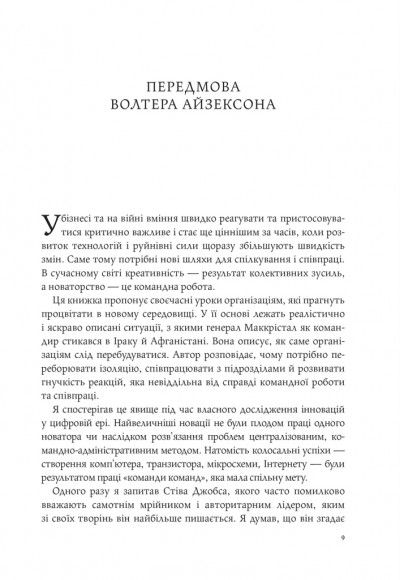 ПЕРЕДМОВА
ВОЛТЕРА АЙЗЕКСОНА

У бізнесі та на війні вміння швидко реагувати та пристосовуватися критично важливе і стає ще ціннішим за часів, коли розвиток технологій і руйнівні сили щоразу збільшують швидкість змін. Саме тому потрібні нові шляхи для спілкування і співпраці. В сучасному світі креативність — результат колективних зусиль, а новаторство — це командна робота.

Ця книжка пропонує своєчасні уроки організаціям, які прагнуть процвітати в новому середовищі. У її основі лежать реалістично і яскраво описані ситуації, з якими генерал Маккрістал як командир стикався в Іраку й Афганістані. Вона описує, як саме організаціям слід перебудуватися. Автор розповідає, чому потрібно переборювати ізоляцію, співпрацювати з підрозділами й розвивати гнучкість реакцій, яка невіддільна від справді командної роботи та співпраці.

Я спостерігав це явище під час власного дослідження інновацій у цифровій ері. Найвеличніші новації не були плодом праці одного новатора чи наслідком розв'язання проблем централізованим, командно-адміністративним методом. Натомість колосальні успіхи — створення комп'ютера, транзистора, мікросхеми, Інтернету — були результатом праці «команди команд», яка мала спільну мету.

Одного разу я запитав Стіва Джобса, якого часто помилково вважають самотнім мрійником і авторитарним лідером, яким зі своїх творінь він найбільше пишається. Я думав, що він згадає

9